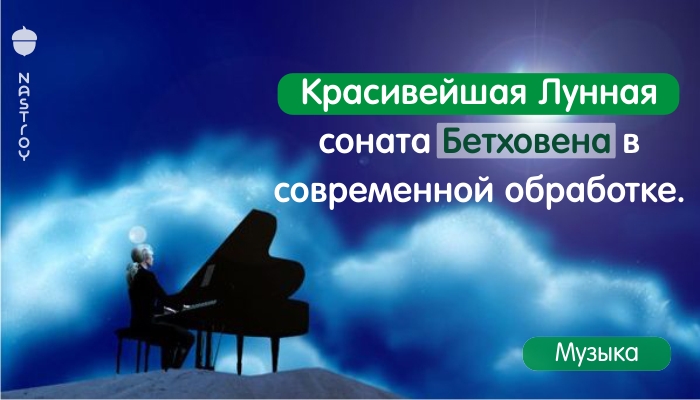 NASTROY

Красивейшая Лунная соната Бетховена в современной обработке.

Музыка